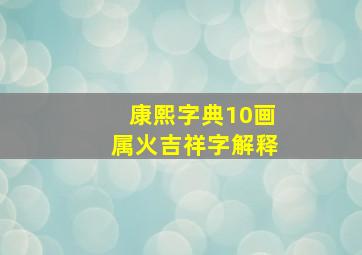 康熙字典10画
属火吉祥字解释